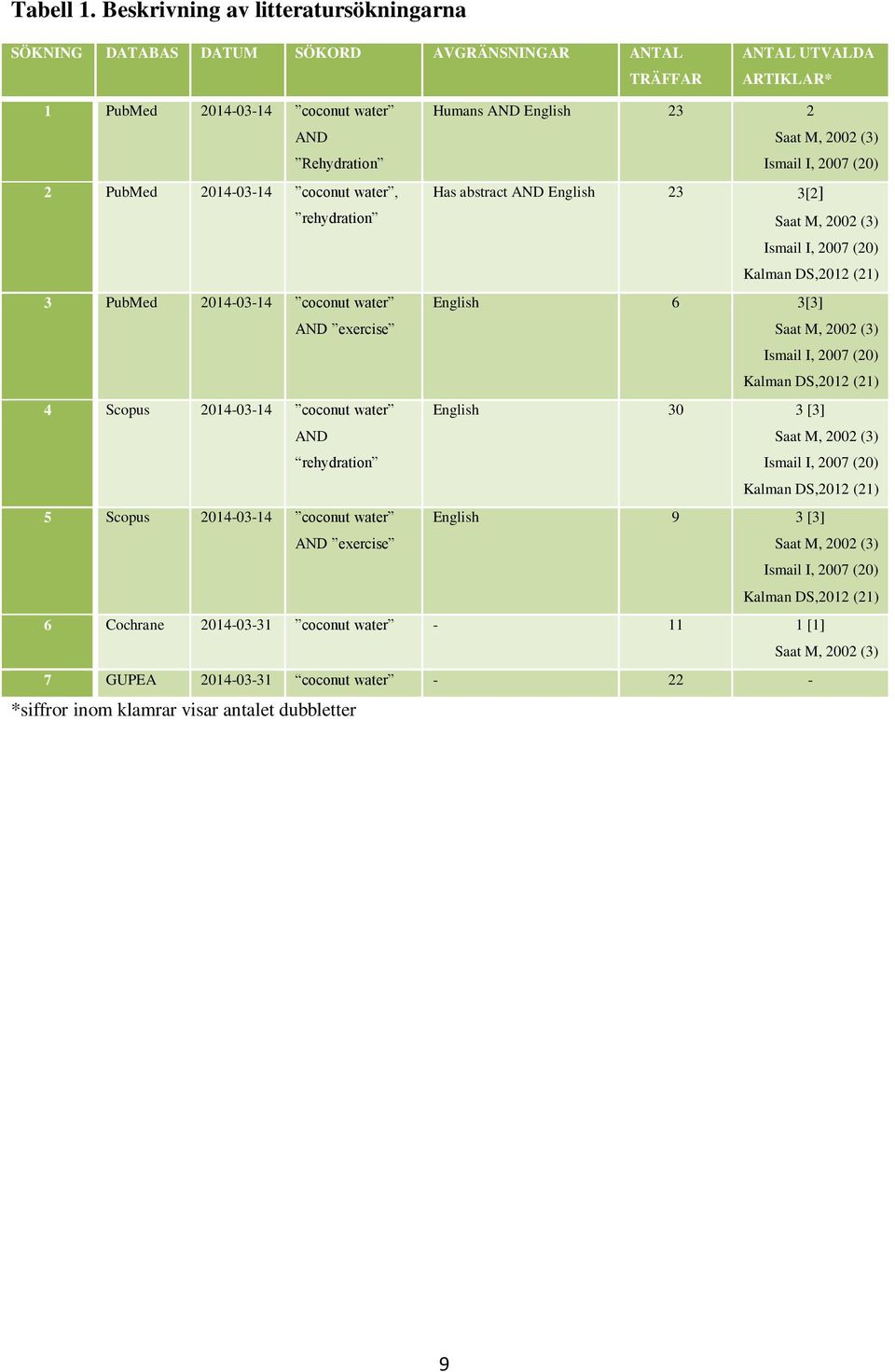 Tabell 1. Beskrivning av litteratursökningarna

| SÖKNING | DATABAS | DATUM | SÖKORD | AVGRÄNSNINGAR | ANTAL TRÄFFAR | ANTAL UTVALDA ARTIKLAR* |
|---|---|---|---|---|---|---|
| 1 | PubMed | 2014-03-14 | ”coconut water” AND ”Rehydration” | Humans AND English | 23 | 2 Saat M, 2002 (3) Ismail I, 2007 (20) |
| 2 | PubMed | 2014-03-14 | ”coconut water”, ”rehydration” | Has abstract AND English | 23 | 3[2] Saat M, 2002 (3) Ismail I, 2007 (20) Kalman DS,2012 (21) |
| 3 | PubMed | 2014-03-14 | ”coconut water” AND ”exercise” | English | 6 | 3[3] Saat M, 2002 (3) Ismail I, 2007 (20) Kalman DS,2012 (21) |
| 4 | Scopus | 2014-03-14 | ”coconut water” AND “rehydration” | English | 30 | 3 [3] Saat M, 2002 (3) Ismail I, 2007 (20) Kalman DS,2012 (21) |
| 5 | Scopus | 2014-03-14 | ”coconut water” AND ”exercise” | English | 9 | 3 [3] Saat M, 2002 (3) Ismail I, 2007 (20) Kalman DS,2012 (21) |
| 6 | Cochrane | 2014-03-31 | ”coconut water” | - | 11 | 1 [1] Saat M, 2002 (3) |
| 7 | GUPEA | 2014-03-31 | “coconut water” | - | 22 | - |

*siffror inom klamrar visar antalet dubbletter

9